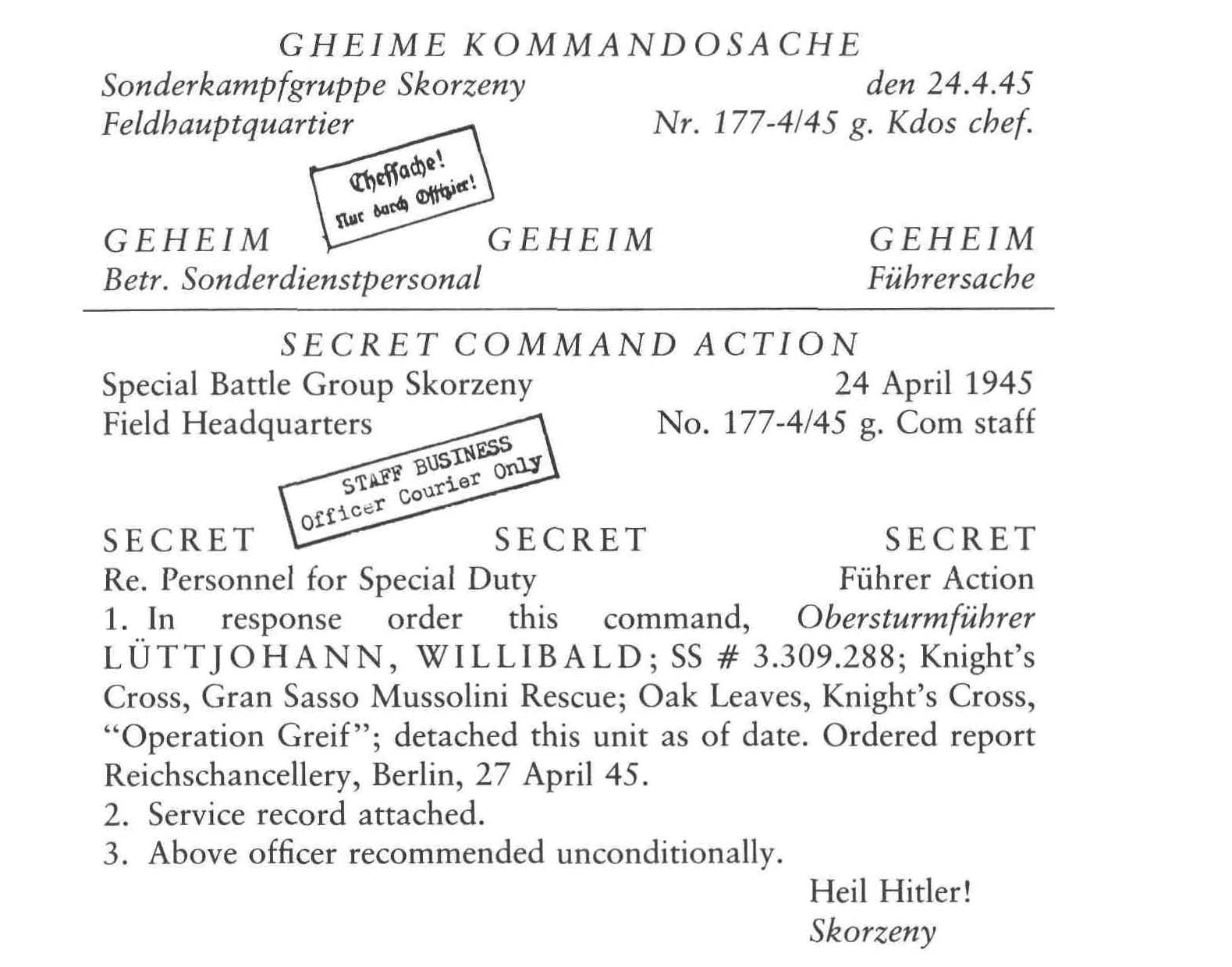 GHEIME KOMMANDOSACHE

Sonderkampfgruppe Skorzeny den 24.4.45
Feldhauptquartier Nr. 177-4/45 g. Kdos chef.

Chefsache!
Nur durch Offizier!

GEHEIM GEHEIM GEHEIM
Betr. Sonderdienstpersonal Führersache

SECRET COMMAND ACTION

Special Battle Group Skorzeny 24 April 1945
Field Headquarters No. 177-4/45 g. Com staff

STAFF BUSINESS
Officer Courier Only

SECRET SECRET SECRET
Re. Personnel for Special Duty Führer Action

1. In response order this command, Obersturmführer LÜTTJOHANN, WILLIBALD; SS # 3.309.288; Knight's Cross, Gran Sasso Mussolini Rescue; Oak Leaves, Knight's Cross, "Operation Greif"; detached this unit as of date. Ordered report Reichschancellery, Berlin, 27 April 45.
2. Service record attached.
3. Above officer recommended unconditionally.

Heil Hitler!
Skorzeny